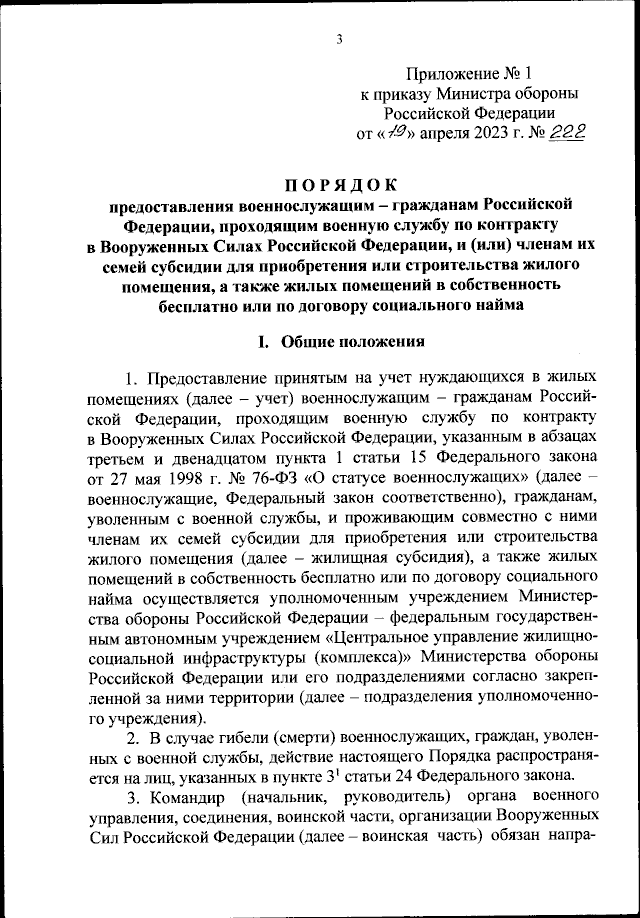 3

Приложение № 1
к приказу Министра обороны
Российской Федерации
от «19» апреля 2023 г. № 222

ПОРЯДОК
предоставления военнослужащим – гражданам Российской Федерации, проходящим военную службу по контракту в Вооруженных Силах Российской Федерации, и (или) членам их семей субсидии для приобретения или строительства жилого помещения, а также жилых помещений в собственность бесплатно или по договору социального найма

I. Общие положения

1. Предоставление принятым на учет нуждающихся в жилых помещениях (далее – учет) военнослужащим – гражданам Российской Федерации, проходящим военную службу по контракту в Вооруженных Силах Российской Федерации, указанным в абзацах третьем и двенадцатом пункта 1 статьи 15 Федерального закона от 27 мая 1998 г. № 76-ФЗ «О статусе военнослужащих» (далее – военнослужащие, Федеральный закон соответственно), гражданам, уволенным с военной службы, и проживающим совместно с ними членам их семей субсидии для приобретения или строительства жилого помещения (далее – жилищная субсидия), а также жилых помещений в собственность бесплатно или по договору социального найма осуществляется уполномоченным учреждением Министерства обороны Российской Федерации – федеральным государственным автономным учреждением «Центральное управление жилищно-социальной инфраструктуры (комплекса)» Министерства обороны Российской Федерации или его подразделениями согласно закрепленной за ними территории (далее – подразделения уполномоченного учреждения).

2. В случае гибели (смерти) военнослужащих, граждан, уволенных с военной службы, действие настоящего Порядка распространяется на лиц, указанных в пункте $3^1$ статьи 24 Федерального закона.

3. Командир (начальник, руководитель) органа военного управления, соединения, воинской части, организации Вооруженных Сил Российской Федерации (далее – воинская часть) обязан напра-